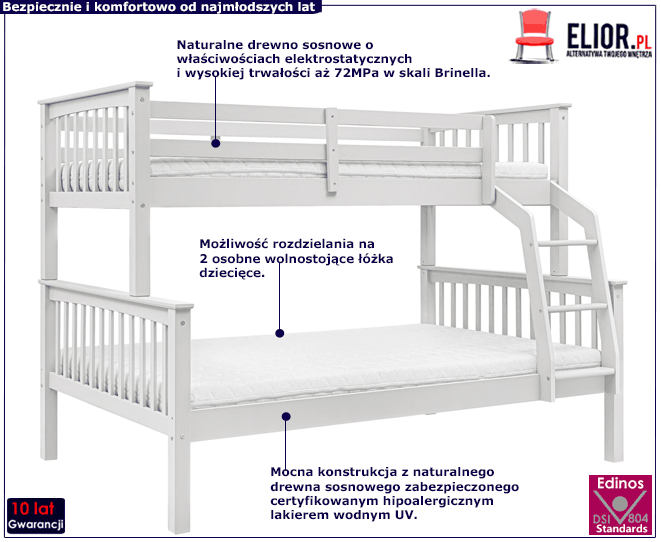 Bezpiecznie i komfortowo od najmłodszych lat

ELIOR.PL
ALTERNATYWA TWOJEGO WNĘTRZA

Naturalne drewno sosnowe o właściwościach elektrostatycznych i wysokiej trwałości aż 72MPa w skali Brinella.

Możliwość rozdzielania na 2 osobne wolnostojące łóżka dziecięce.

Mocna konstrukcja z naturalnego drewna sosnowego zabezpieczonego certyfikowanym hipoalergicznym lakierem wodnym UV.

10 lat Gwarancji

Edinos
DSI 804
Standards